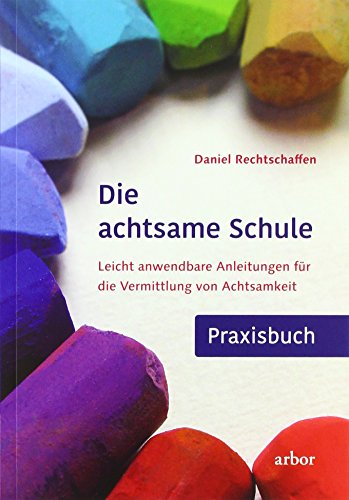 Daniel Rechtschaffen

Die achtsame Schule

Leicht anwendbare Anleitungen für die Vermittlung von Achtsamkeit

Praxisbuch

arbor